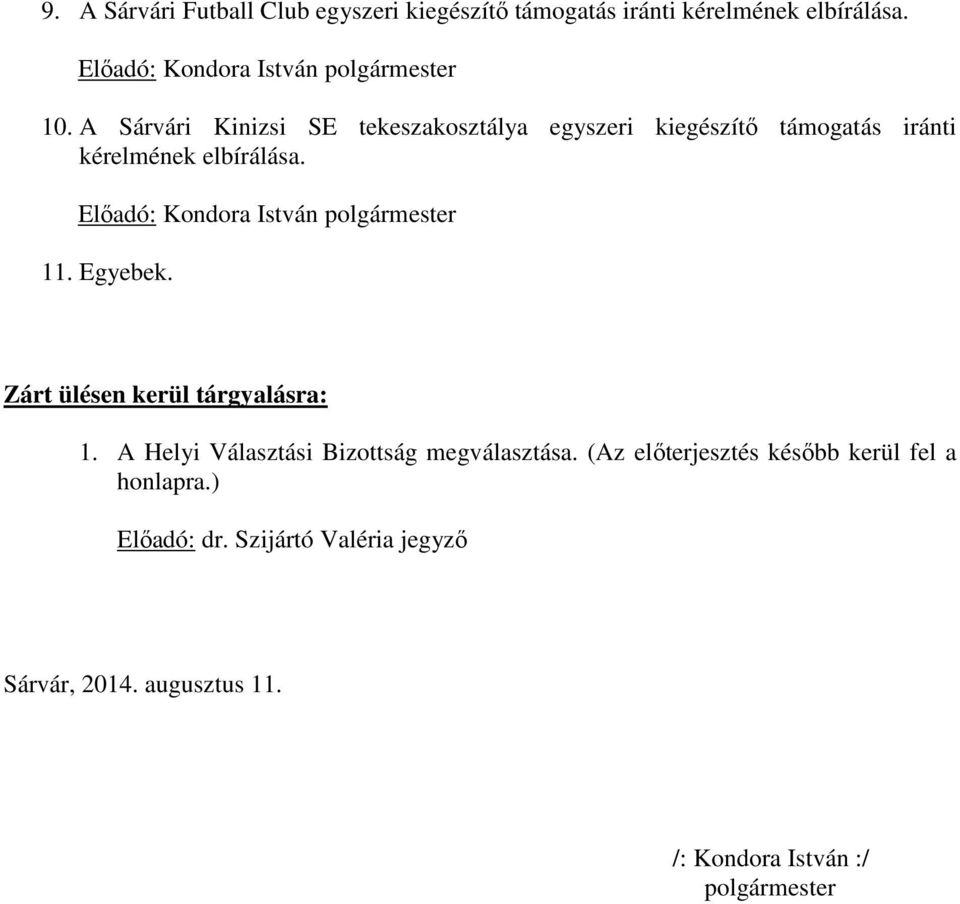 9. A Sárvári Futball Club egyszeri kiegészítő támogatás iránti kérelmének elbírálása.

Előadó: Kondora István polgármester

10. A Sárvári Kinizsi SE tekeszakosztálya egyszeri kiegészítő támogatás iránti kérelmének elbírálása.

Előadó: Kondora István polgármester

11. Egyebek.

Zárt ülésen kerül tárgyalásra:

1. A Helyi Választási Bizottság megválasztása. (Az előterjesztés később kerül fel a honlapra.)

Előadó: dr. Szijártó Valéria jegyző

Sárvár, 2014. augusztus 11.

/: Kondora István :/
polgármester